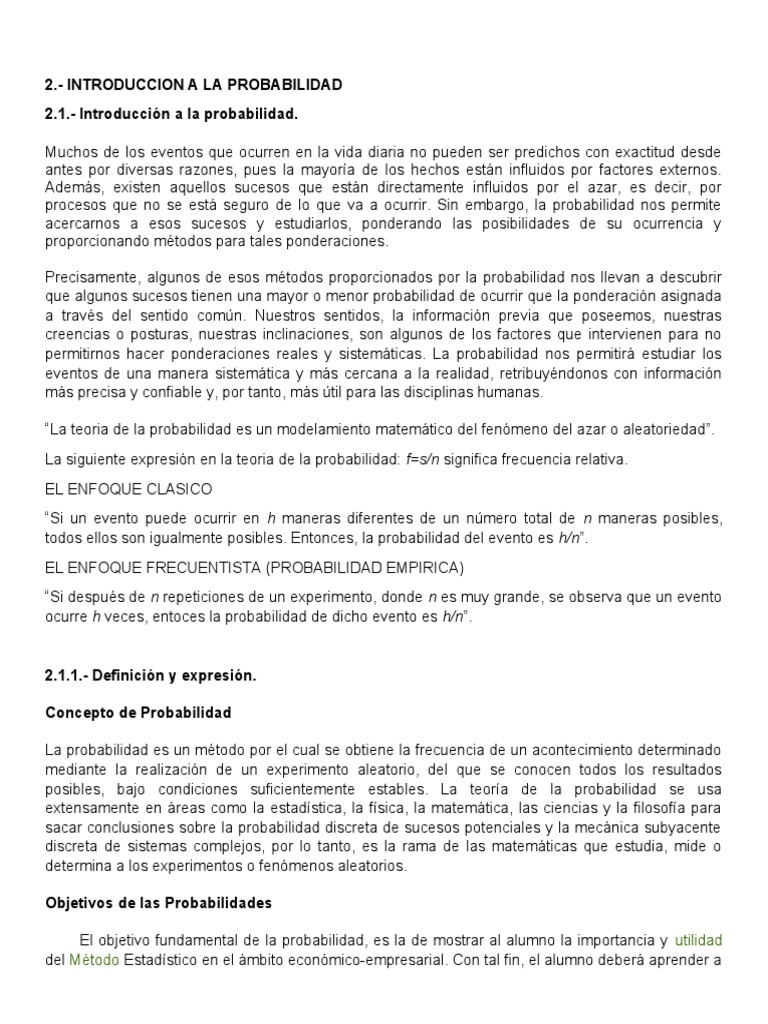 2.- INTRODUCCION A LA PROBABILIDAD

2.1.- Introducción a la probabilidad.

Muchos de los eventos que ocurren en la vida diaria no pueden ser predichos con exactitud desde antes por diversas razones, pues la mayoría de los hechos están influidos por factores externos. Además, existen aquellos sucesos que están directamente influidos por el azar, es decir, por procesos que no se está seguro de lo que va a ocurrir. Sin embargo, la probabilidad nos permite acercarnos a esos sucesos y estudiarlos, ponderando las posibilidades de su ocurrencia y proporcionando métodos para tales ponderaciones.

Precisamente, algunos de esos métodos proporcionados por la probabilidad nos llevan a descubrir que algunos sucesos tienen una mayor o menor probabilidad de ocurrir que la ponderación asignada a través del sentido común. Nuestros sentidos, la información previa que poseemos, nuestras creencias o posturas, nuestras inclinaciones, son algunos de los factores que intervienen para no permitirnos hacer ponderaciones reales y sistemáticas. La probabilidad nos permitirá estudiar los eventos de una manera sistemática y más cercana a la realidad, retribuyéndonos con información más precisa y confiable y, por tanto, más útil para las disciplinas humanas.

"La teoria de la probabilidad es un modelamiento matemático del fenómeno del azar o aleatoriedad".

La siguiente expresión en la teoria de la probabilidad: $f=s/n$ significa frecuencia relativa.

EL ENFOQUE CLASICO

"Si un evento puede ocurrir en $h$ maneras diferentes de un número total de $n$ maneras posibles, todos ellos son igualmente posibles. Entonces, la probabilidad del evento es $h/n$".

EL ENFOQUE FRECUENTISTA (PROBABILIDAD EMPIRICA)

"Si después de $n$ repeticiones de un experimento, donde $n$ es muy grande, se observa que un evento ocurre $h$ veces, entoces la probabilidad de dicho evento es $h/n$".

2.1.1.- Definición y expresión.

Concepto de Probabilidad

La probabilidad es un método por el cual se obtiene la frecuencia de un acontecimiento determinado mediante la realización de un experimento aleatorio, del que se conocen todos los resultados posibles, bajo condiciones suficientemente estables. La teoría de la probabilidad se usa extensamente en áreas como la estadística, la física, la matemática, las ciencias y la filosofía para sacar conclusiones sobre la probabilidad discreta de sucesos potenciales y la mecánica subyacente discreta de sistemas complejos, por lo tanto, es la rama de las matemáticas que estudia, mide o determina a los experimentos o fenómenos aleatorios.

Objetivos de las Probabilidades

El objetivo fundamental de la probabilidad, es la de mostrar al alumno la importancia y utilidad del Método Estadístico en el ámbito económico-empresarial. Con tal fin, el alumno deberá aprender a